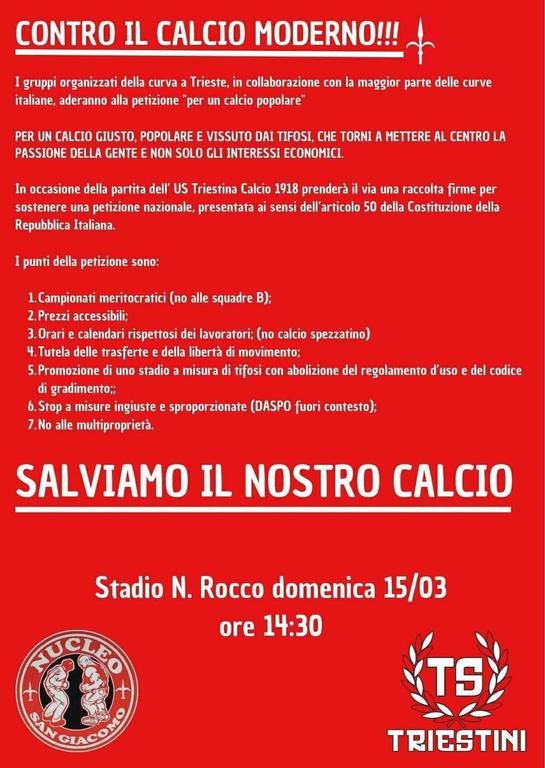 CONTRO IL CALCIO MODERNO!!!

I gruppi organizzati della curva a Trieste, in collaborazione con la maggior parte delle curve italiane, aderanno alla petizione "per un calcio popolare"

PER UN CALCIO GIUSTO, POPOLARE E VISSUTO DAI TIFOSI, CHE TORNI A METTERE AL CENTRO LA PASSIONE DELLA GENTE E NON SOLO GLI INTERESSI ECONOMICI.

In occasione della partita dell' US Triestina Calcio 1918 prenderà il via una raccolta firme per sostenere una petizione nazionale, presentata ai sensi dell'articolo 50 della Costituzione della Repubblica Italiana.

I punti della petizione sono:

1. Campionati meritocratici (no alle squadre B);
2. Prezzi accessibili;
3. Orari e calendari rispettosi dei lavoratori; (no calcio spezzatino)
4. Tutela delle trasferte e della libertà di movimento;
5. Promozione di uno stadio a misura di tifosi con abolizione del regolamento d'uso e del codice di gradimento;;
6. Stop a misure ingiuste e sproporzionate (DASPO fuori contesto);
7. No alle multiproprietà.

SALVIAMO IL NOSTRO CALCIO

Stadio N. Rocco domenica 15/03
ore 14:30

NUCLEO
SAN GIACOMO

TS
TRIESTINI